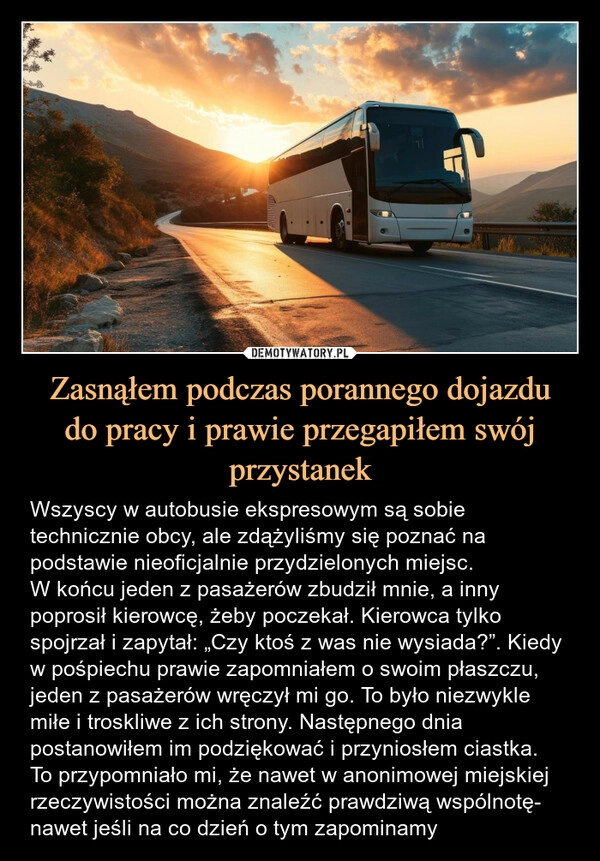 DEMOTYWATORY.PL

Zasnąłem podczas porannego dojazdu do pracy i prawie przegapiłem swój przystanek

Wszyscy w autobusie ekspresowym są sobie technicznie obcy, ale zdążyliśmy się poznać na podstawie nieoficjalnie przydzielonych miejsc.
W końcu jeden z pasażerów zbudził mnie, a inny poprosił kierowcę, żeby poczekał. Kierowca tylko spojrzał i zapytał: „Czy ktoś z was nie wysiada?”. Kiedy w pośpiechu prawie zapomniałem o swoim płaszczu, jeden z pasażerów wręczył mi go. To było niezwykle miłe i troskliwe z ich strony. Następnego dnia postanowiłem im podziękować i przyniosłem ciastka. To przypomniało mi, że nawet w anonimowej miejskiej rzeczywistości można znaleźć prawdziwą wspólnotę- nawet jeśli na co dzień o tym zapominamy